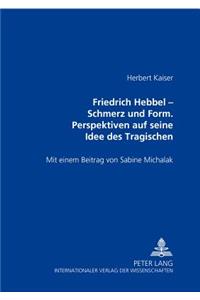 Herbert Kaiser

Friedrich Hebbel – Schmerz und Form. Perspektiven auf seine Idee des Tragischen

Mit einem Beitrag von Sabine Michalak

PETER LANG
INTERNATIONALER VERLAG DER WISSENSCHAFTEN